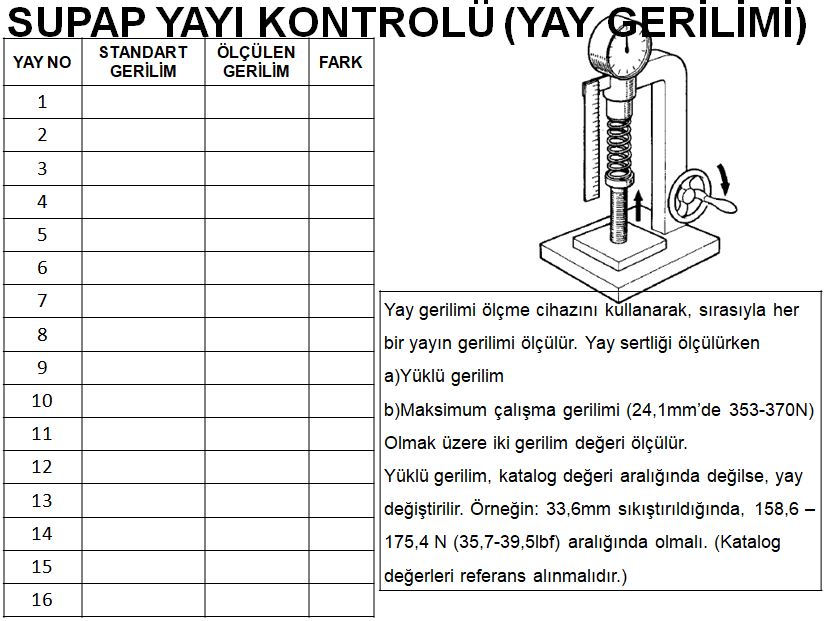 SUPAP YAYI KONTROLÜ (YAY GERİLİMİ)

| YAY NO | STANDART GERİLİM | ÖLÇÜLEN GERİLİM | FARK |
|---|---|---|---|
| 1 | | | |
| 2 | | | |
| 3 | | | |
| 4 | | | |
| 5 | | | |
| 6 | | | |
| 7 | | | |
| 8 | | | |
| 9 | | | |
| 10 | | | |
| 11 | | | |
| 12 | | | |
| 13 | | | |
| 14 | | | |
| 15 | | | |
| 16 | | | |

Yay gerilimi ölçme cihazını kullanarak, sırasıyla her bir yayın gerilimi ölçülür. Yay sertliği ölçülürken
a)Yüklü gerilim
b)Maksimum çalışma gerilimi (24,1mm'de 353-370N)
Olmak üzere iki gerilim değeri ölçülür.
Yüklü gerilim, katalog değeri aralığında değilse, yay değiştirilir. Örneğin: 33,6mm sıkıştırıldığında, 158,6 – 175,4 N (35,7-39,5lbf) aralığında olmalı. (Katalog değerleri referans alınmalıdır.)